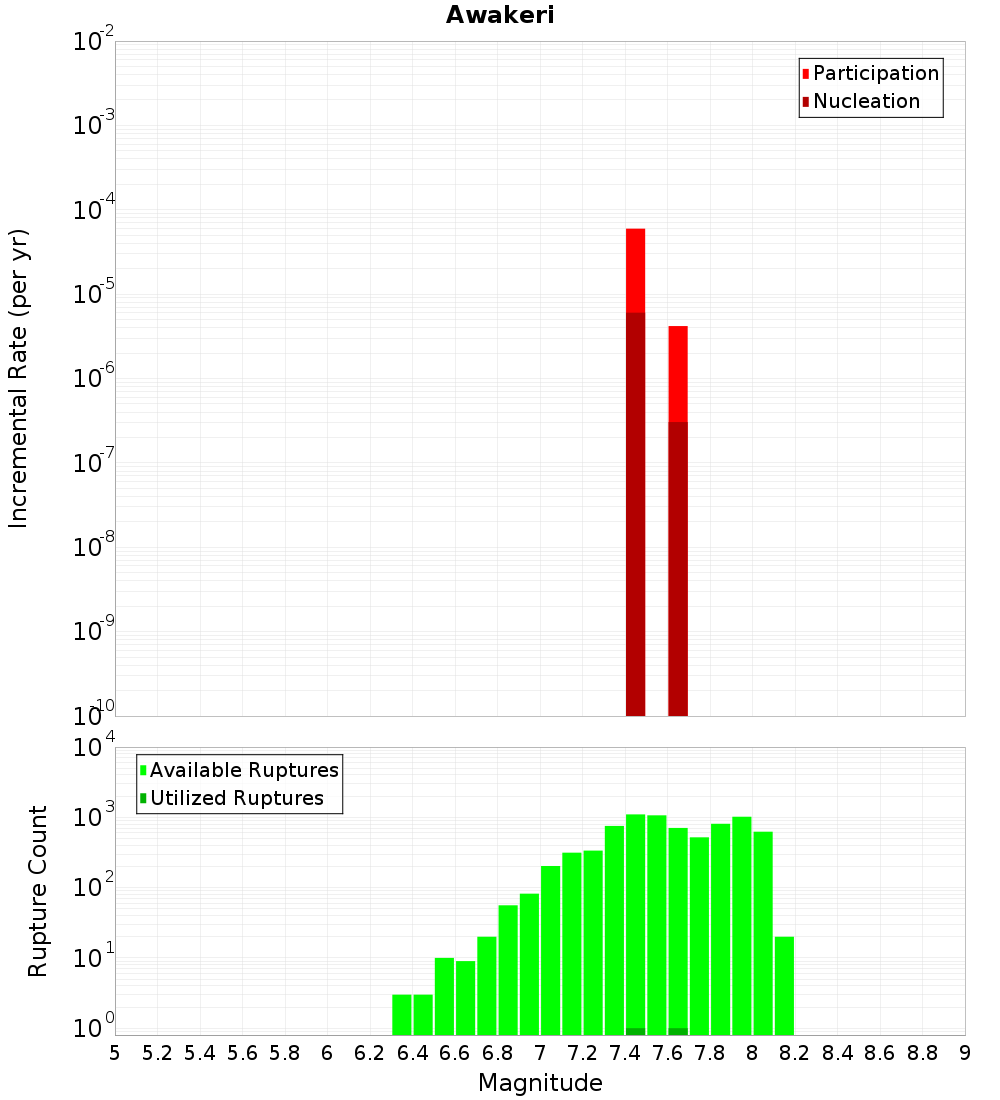 Awakeri

Participation
Nucleation

Incremental Rate (per yr)

$10^{-2}$
$10^{-3}$
$10^{-4}$
$10^{-5}$
$10^{-6}$
$10^{-7}$
$10^{-8}$
$10^{-9}$
$10^{-10}$

Available Ruptures
Utilized Ruptures

Rupture Count

$10^{4}$
$10^{3}$
$10^{2}$
$10^{1}$
$10^{0}$

5 5.2 5.4 5.6 5.8 6 6.2 6.4 6.6 6.8 7 7.2 7.4 7.6 7.8 8 8.2 8.4 8.6 8.8 9

Magnitude